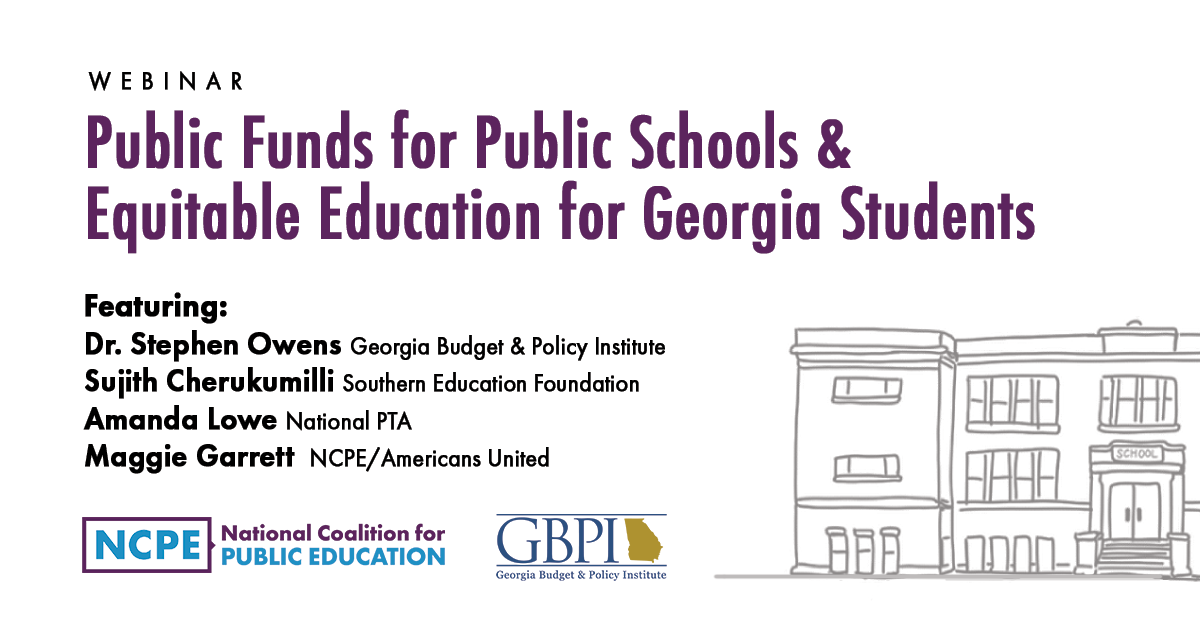 WEBINAR

Public Funds for Public Schools & Equitable Education for Georgia Students

Featuring:
Dr. Stephen Owens Georgia Budget & Policy Institute
Sujith Cherukumilli Southern Education Foundation
Amanda Lowe National PTA
Maggie Garrett NCPE/Americans United

NCPE National Coalition for PUBLIC EDUCATION

GBPI Georgia Budget & Policy Institute

SCHOOL